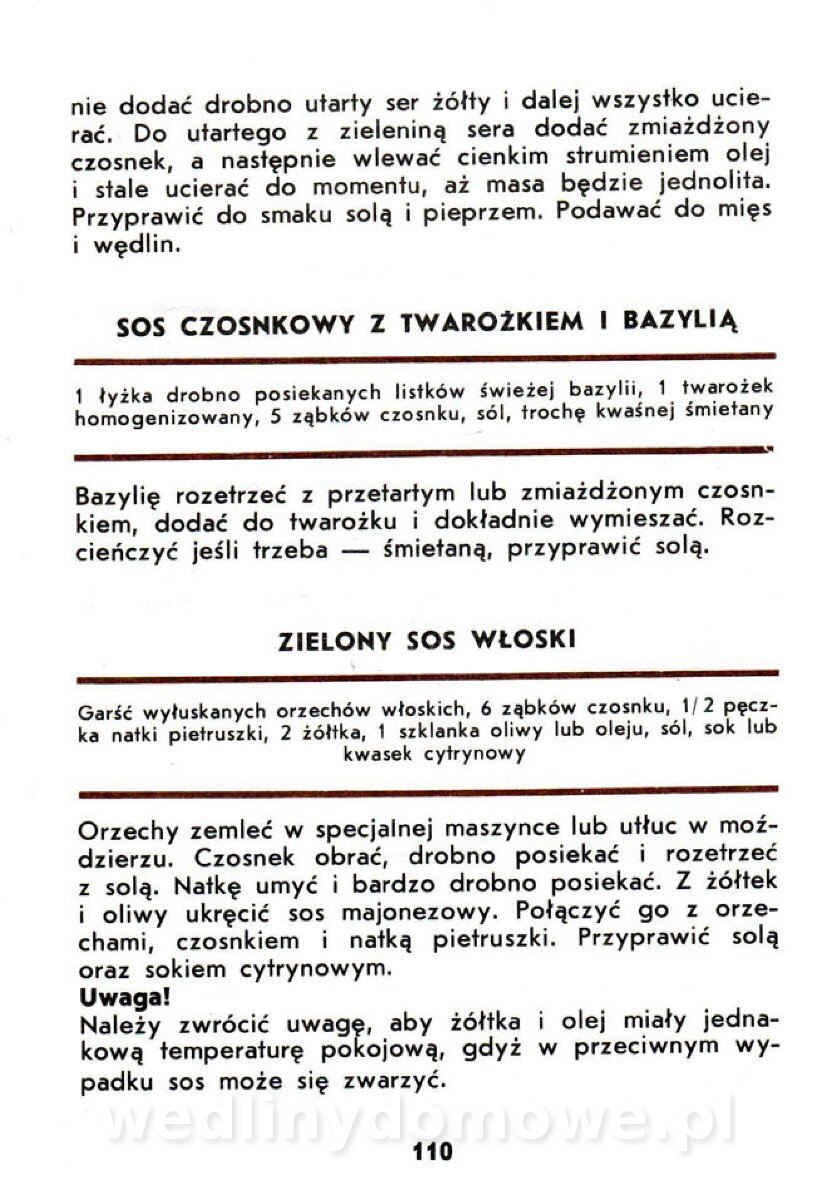 nie dodać drobno utarty ser żółty i dalej wszystko ucierać. Do utartego z zieleniną sera dodać zmiażdżony czosnek, a następnie wlewać cienkim strumieniem olej i stale ucierać do momentu, aż masa będzie jednolita. Przyprawić do smaku solą i pieprzem. Podawać do mięs i wędlin.

SOS CZOSNKOWY Z TWAROŻKIEM I BAZYLIĄ

1 łyżka drobno posiekanych listków świeżej bazylii, 1 twarożek homogenizowany, 5 ząbków czosnku, sól, trochę kwaśnej śmietany

Bazylię rozetrzeć z przetartym lub zmiażdżonym czosnkiem, dodać do twarożku i dokładnie wymieszać. Rozcieńczyć jeśli trzeba — śmietaną, przyprawić solą.

ZIELONY SOS WŁOSKI

Garść wyłuskanych orzechów włoskich, 6 ząbków czosnku, 1/2 pęczka natki pietruszki, 2 żółtka, 1 szklanka oliwy lub oleju, sól, sok lub kwasek cytrynowy

Orzechy zemleć w specjalnej maszynce lub utłuc w moździerzu. Czosnek obrać, drobno posiekać i rozetrzeć z solą. Natkę umyć i bardzo drobno posiekać. Z żółtek i oliwy ukręcić sos majonezowy. Połączyć go z orzechami, czosnkiem i natką pietruszki. Przyprawić solą oraz sokiem cytrynowym.
Uwaga!
Należy zwrócić uwagę, aby żółtka i olej miały jednakową temperaturę pokojową, gdyż w przeciwnym wypadku sos może się zwarzyć.

wedlinydomowe.pl

110